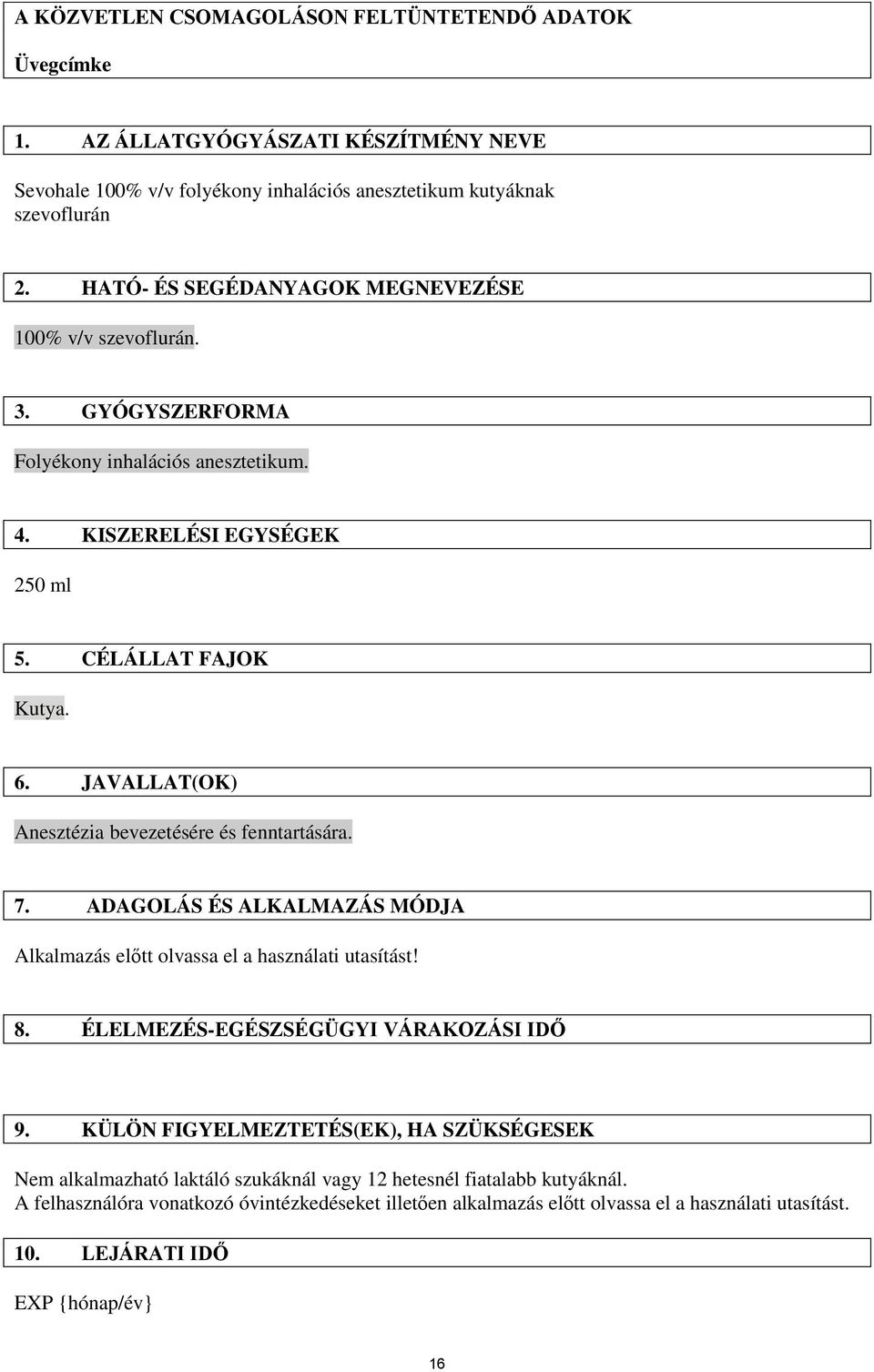 A KÖZVETLEN CSOMAGOLÁSON FELTÜNTETENDŐ ADATOK

Üvegcímke

1. AZ ÁLLATGYÓGYÁSZATI KÉSZÍTMÉNY NEVE

Sevohale 100% v/v folyékony inhalációs anesztetikum kutyáknak
szevoflurán

2. HATÓ- ÉS SEGÉDANYAGOK MEGNEVEZÉSE

100% v/v szevoflurán.

3. GYÓGYSZERFORMA

Folyékony inhalációs anesztetikum.

4. KISZERELÉSI EGYSÉGEK

250 ml

5. CÉLÁLLAT FAJOK

Kutya.

6. JAVALLAT(OK)

Anesztézia bevezetésére és fenntartására.

7. ADAGOLÁS ÉS ALKALMAZÁS MÓDJA

Alkalmazás előtt olvassa el a használati utasítást!

8. ÉLELMEZÉS-EGÉSZSÉGÜGYI VÁRAKOZÁSI IDŐ

9. KÜLÖN FIGYELMEZTETÉS(EK), HA SZÜKSÉGESEK

Nem alkalmazható laktáló szukáknál vagy 12 hetesnél fiatalabb kutyáknál.
A felhasználóra vonatkozó óvintézkedéseket illetően alkalmazás előtt olvassa el a használati utasítást.

10. LEJÁRATI IDŐ

EXP {hónap/év}

16